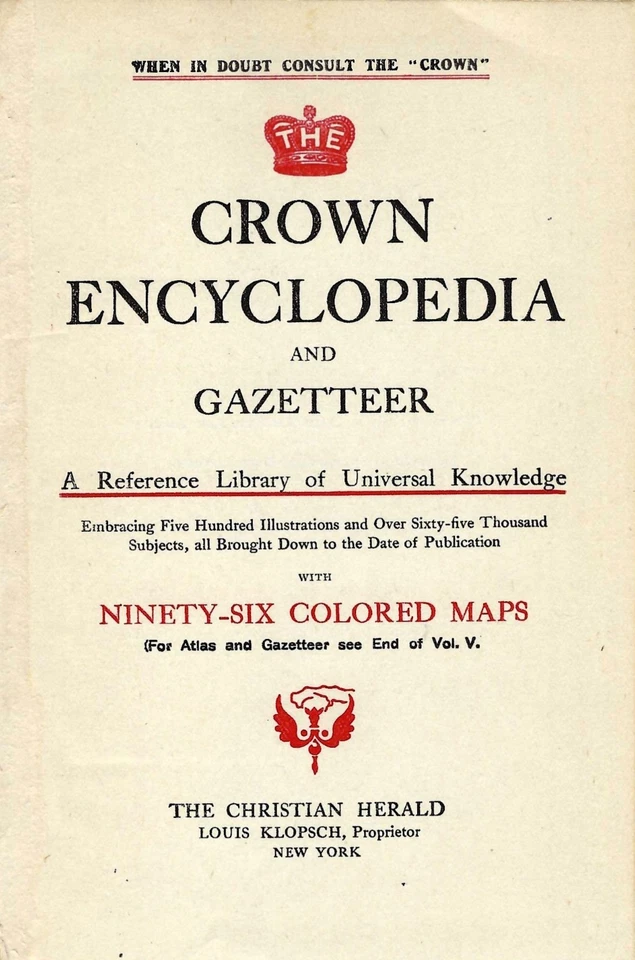 WHEN IN DOUBT CONSULT THE "CROWN"

THE

CROWN ENCYCLOPEDIA

AND

GAZETTEER

A Reference Library of Universal Knowledge

Embracing Five Hundred Illustrations and Over Sixty-five Thousand Subjects, all Brought Down to the Date of Publication

WITH

NINETY-SIX COLORED MAPS

(For Atlas and Gazetteer see End of Vol. V.

THE CHRISTIAN HERALD
LOUIS KLOPSCH, Proprietor
NEW YORK